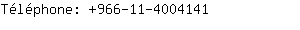 Téléphone: +966-11-4004141